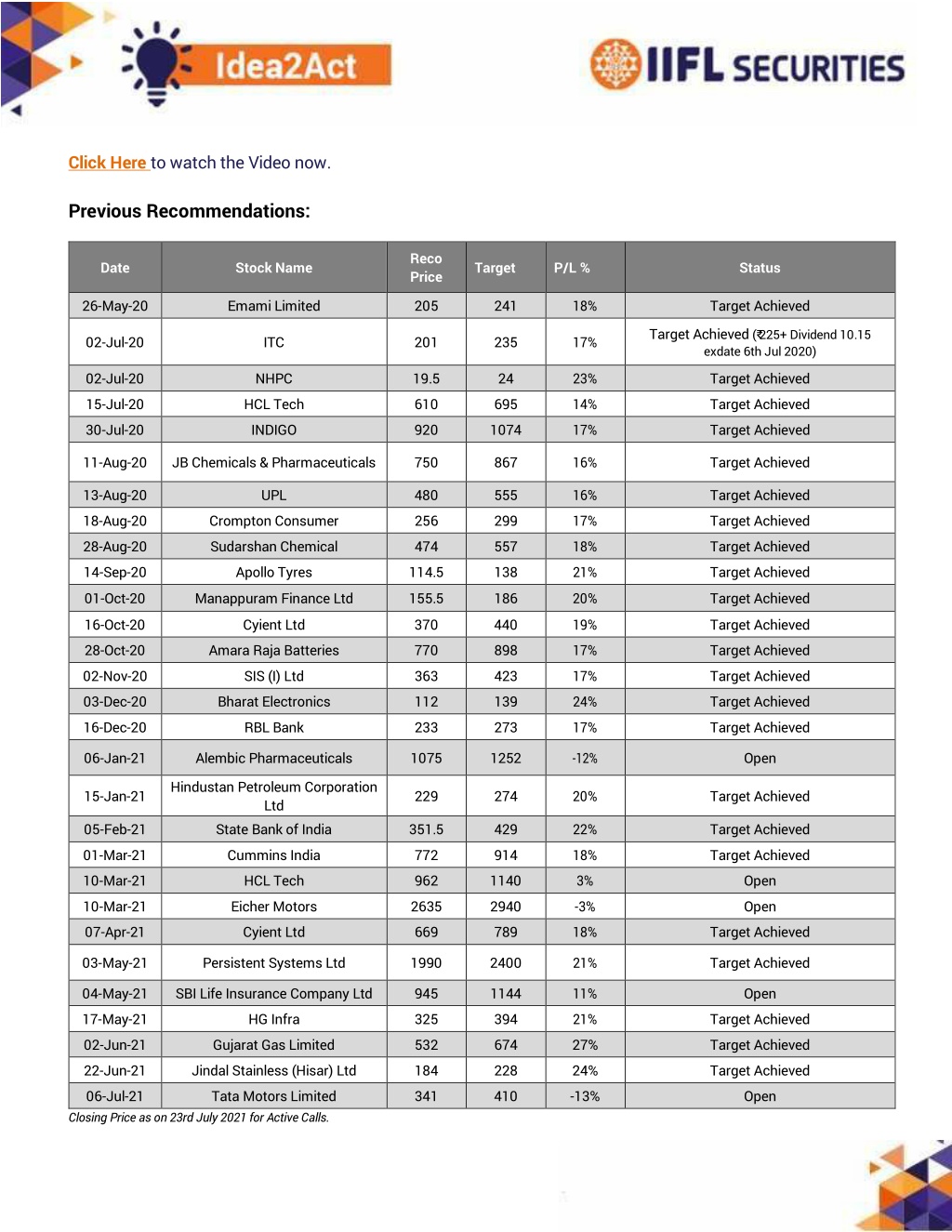 Idea2Act

IIFL SECURITIES

Click Here to watch the Video now.

Previous Recommendations:

| Date | Stock Name | Reco Price | Target | P/L % | Status |
|---|---|---|---|---|---|
| 26-May-20 | Emami Limited | 205 | 241 | 18% | Target Achieved |
| 02-Jul-20 | ITC | 201 | 235 | 17% | Target Achieved (₹25+ Dividend 10.15 exdate 6th Jul 2020) |
| 02-Jul-20 | NHPC | 19.5 | 24 | 23% | Target Achieved |
| 15-Jul-20 | HCL Tech | 610 | 695 | 14% | Target Achieved |
| 30-Jul-20 | INDIGO | 920 | 1074 | 17% | Target Achieved |
| 11-Aug-20 | JB Chemicals & Pharmaceuticals | 750 | 867 | 16% | Target Achieved |
| 13-Aug-20 | UPL | 480 | 555 | 16% | Target Achieved |
| 18-Aug-20 | Crompton Consumer | 256 | 299 | 17% | Target Achieved |
| 28-Aug-20 | Sudarshan Chemical | 474 | 557 | 18% | Target Achieved |
| 14-Sep-20 | Apollo Tyres | 114.5 | 138 | 21% | Target Achieved |
| 01-Oct-20 | Manappuram Finance Ltd | 155.5 | 186 | 20% | Target Achieved |
| 16-Oct-20 | Cyient Ltd | 370 | 440 | 19% | Target Achieved |
| 28-Oct-20 | Amara Raja Batteries | 770 | 898 | 17% | Target Achieved |
| 02-Nov-20 | SIS (I) Ltd | 363 | 423 | 17% | Target Achieved |
| 03-Dec-20 | Bharat Electronics | 112 | 139 | 24% | Target Achieved |
| 16-Dec-20 | RBL Bank | 233 | 273 | 17% | Target Achieved |
| 06-Jan-21 | Alembic Pharmaceuticals | 1075 | 1252 | -12% | Open |
| 15-Jan-21 | Hindustan Petroleum Corporation Ltd | 229 | 274 | 20% | Target Achieved |
| 05-Feb-21 | State Bank of India | 351.5 | 429 | 22% | Target Achieved |
| 01-Mar-21 | Cummins India | 772 | 914 | 18% | Target Achieved |
| 10-Mar-21 | HCL Tech | 962 | 1140 | 3% | Open |
| 10-Mar-21 | Eicher Motors | 2635 | 2940 | -3% | Open |
| 07-Apr-21 | Cyient Ltd | 669 | 789 | 18% | Target Achieved |
| 03-May-21 | Persistent Systems Ltd | 1990 | 2400 | 21% | Target Achieved |
| 04-May-21 | SBI Life Insurance Company Ltd | 945 | 1144 | 11% | Open |
| 17-May-21 | HG Infra | 325 | 394 | 21% | Target Achieved |
| 02-Jun-21 | Gujarat Gas Limited | 532 | 674 | 27% | Target Achieved |
| 22-Jun-21 | Jindal Stainless (Hisar) Ltd | 184 | 228 | 24% | Target Achieved |
| 06-Jul-21 | Tata Motors Limited | 341 | 410 | -13% | Open |

Closing Price as on 23rd July 2021 for Active Calls.